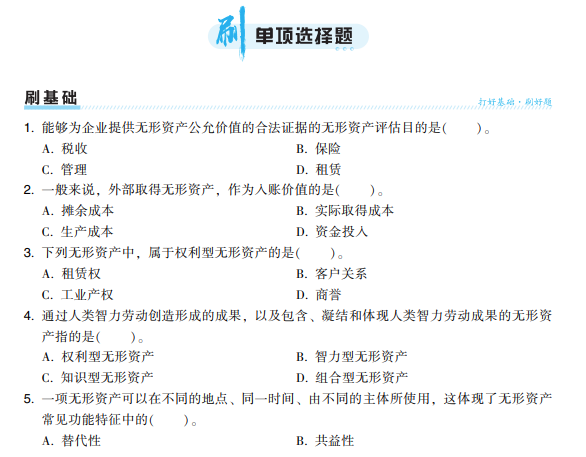 刷 单项选择题

刷基础 打好基础·刷好题

1. 能够为企业提供无形资产公允价值的合法证据的无形资产评估目的是(　　)。
A. 税收
B. 保险
C. 管理
D. 租赁

2. 一般来说，外部取得无形资产，作为入账价值的是(　　)。
A. 摊余成本
B. 实际取得成本
C. 生产成本
D. 资金投入

3. 下列无形资产中，属于权利型无形资产的是(　　)。
A. 租赁权
B. 客户关系
C. 工业产权
D. 商誉

4. 通过人类智力劳动创造形成的成果，以及包含、凝结和体现人类智力劳动成果的无形资产指的是(　　)。
A. 权利型无形资产
B. 智力型无形资产
C. 知识型无形资产
D. 组合型无形资产

5. 一项无形资产可以在不同的地点、同一时间、由不同的主体所使用，这体现了无形资产常见功能特征中的(　　)。
A. 替代性
B. 共益性